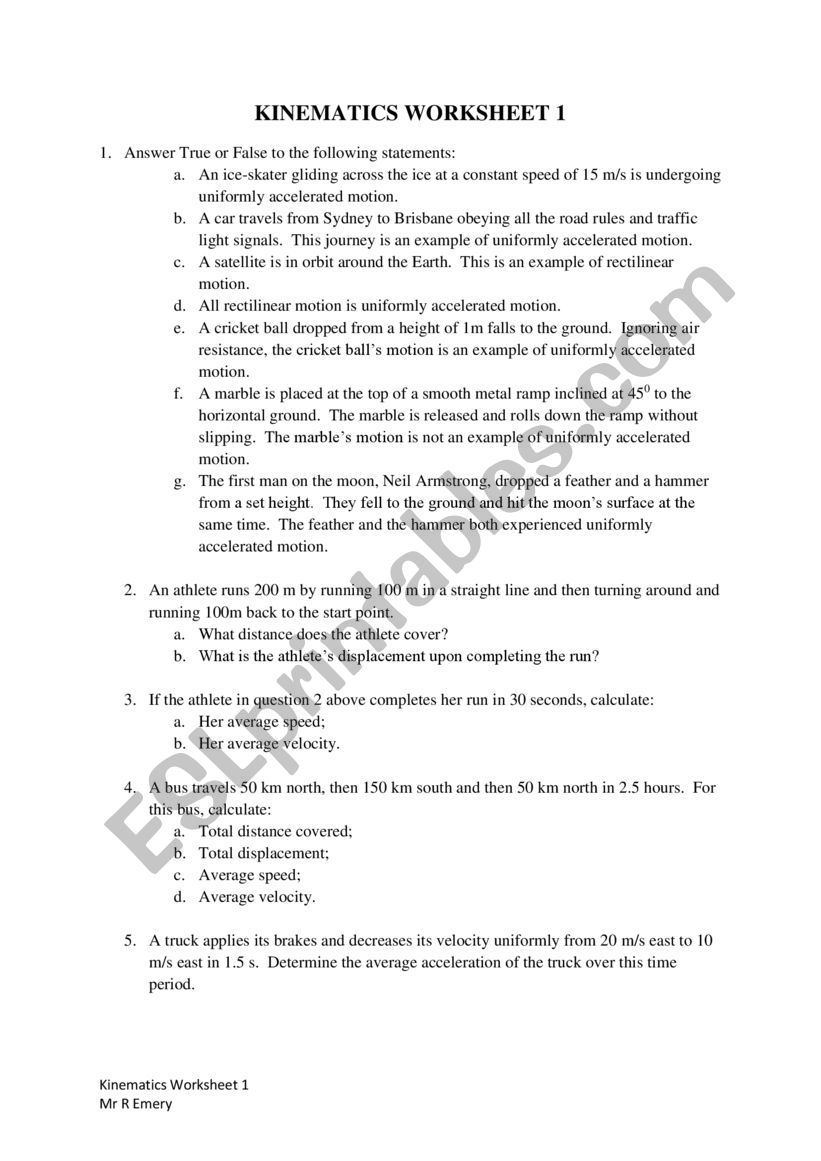 KINEMATICS WORKSHEET 1

1. Answer True or False to the following statements:
a. An ice-skater gliding across the ice at a constant speed of 15 m/s is undergoing uniformly accelerated motion.
b. A car travels from Sydney to Brisbane obeying all the road rules and traffic light signals. This journey is an example of uniformly accelerated motion.
c. A satellite is in orbit around the Earth. This is an example of rectilinear motion.
d. All rectilinear motion is uniformly accelerated motion.
e. A cricket ball dropped from a height of 1m falls to the ground. Ignoring air resistance, the cricket ball's motion is an example of uniformly accelerated motion.
f. A marble is placed at the top of a smooth metal ramp inclined at $45^0$ to the horizontal ground. The marble is released and rolls down the ramp without slipping. The marble's motion is not an example of uniformly accelerated motion.
g. The first man on the moon, Neil Armstrong, dropped a feather and a hammer from a set height. They fell to the ground and hit the moon's surface at the same time. The feather and the hammer both experienced uniformly accelerated motion.

2. An athlete runs 200 m by running 100 m in a straight line and then turning around and running 100m back to the start point.
a. What distance does the athlete cover?
b. What is the athlete's displacement upon completing the run?

3. If the athlete in question 2 above completes her run in 30 seconds, calculate:
a. Her average speed;
b. Her average velocity.

4. A bus travels 50 km north, then 150 km south and then 50 km north in 2.5 hours. For this bus, calculate:
a. Total distance covered;
b. Total displacement;
c. Average speed;
d. Average velocity.

5. A truck applies its brakes and decreases its velocity uniformly from 20 m/s east to 10 m/s east in 1.5 s. Determine the average acceleration of the truck over this time period.

ESLprintables.com

Kinematics Worksheet 1
Mr R Emery